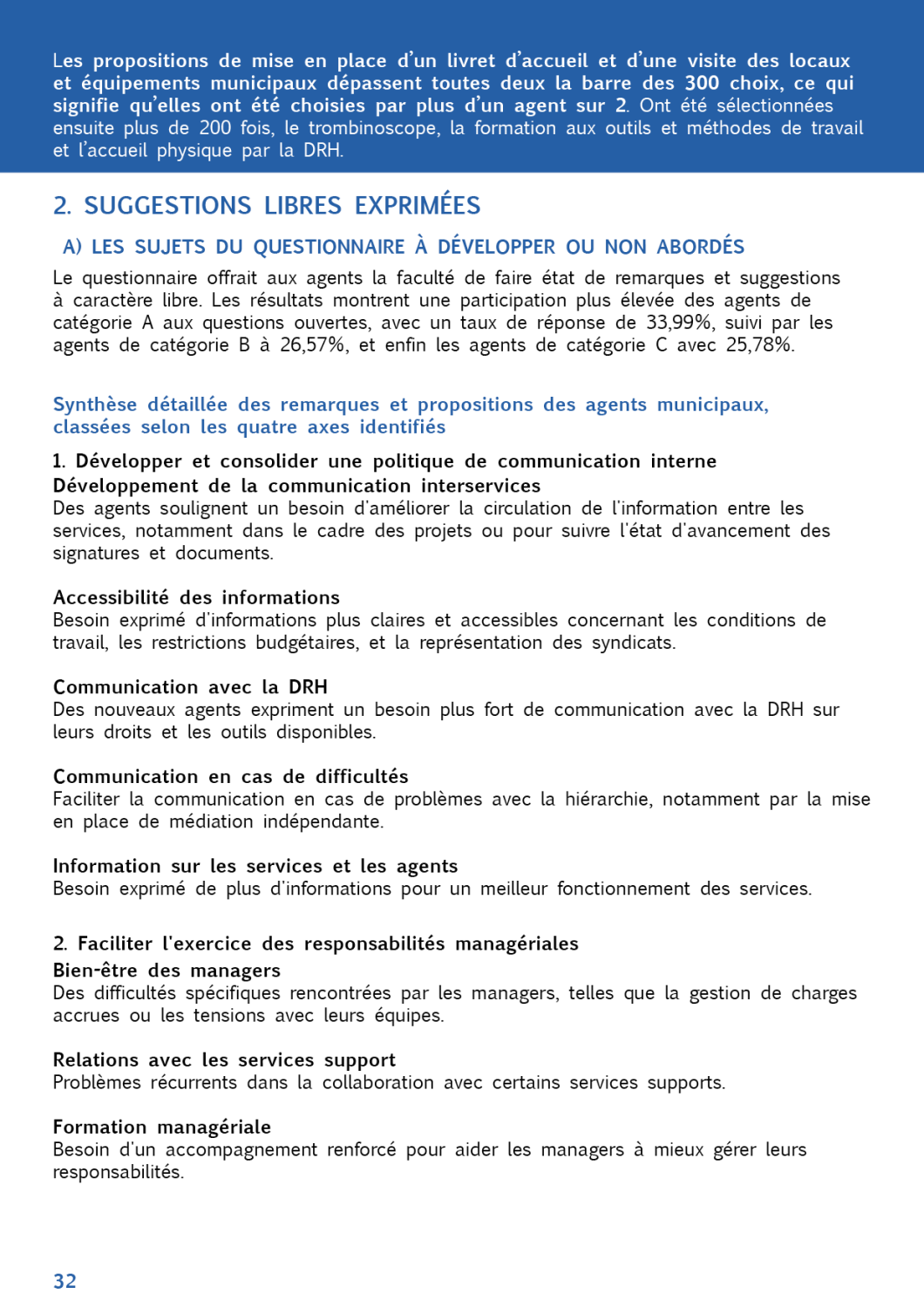 Les propositions de mise en place d'un livret d'accueil et d'une visite des locaux et équipements municipaux dépassent toutes deux la barre des 300 choix, ce qui signifie qu'elles ont été choisies par plus d'un agent sur 2. Ont été sélectionnées ensuite plus de 200 fois, le trombinoscope, la formation aux outils et méthodes de travail et l'accueil physique par la DRH.

2. SUGGESTIONS LIBRES EXPRIMÉES

A) LES SUJETS DU QUESTIONNAIRE À DÉVELOPPER OU NON ABORDÉS

Le questionnaire offrait aux agents la faculté de faire état de remarques et suggestions à caractère libre. Les résultats montrent une participation plus élevée des agents de catégorie A aux questions ouvertes, avec un taux de réponse de 33,99%, suivi par les agents de catégorie B à 26,57%, et enfin les agents de catégorie C avec 25,78%.

Synthèse détaillée des remarques et propositions des agents municipaux, classées selon les quatre axes identifiés

1. Développer et consolider une politique de communication interne
Développement de la communication interservices
Des agents soulignent un besoin d'améliorer la circulation de l'information entre les services, notamment dans le cadre des projets ou pour suivre l'état d'avancement des signatures et documents.

Accessibilité des informations
Besoin exprimé d'informations plus claires et accessibles concernant les conditions de travail, les restrictions budgétaires, et la représentation des syndicats.

Communication avec la DRH
Des nouveaux agents expriment un besoin plus fort de communication avec la DRH sur leurs droits et les outils disponibles.

Communication en cas de difficultés
Faciliter la communication en cas de problèmes avec la hiérarchie, notamment par la mise en place de médiation indépendante.

Information sur les services et les agents
Besoin exprimé de plus d'informations pour un meilleur fonctionnement des services.

2. Faciliter l'exercice des responsabilités managériales
Bien-être des managers
Des difficultés spécifiques rencontrées par les managers, telles que la gestion de charges accrues ou les tensions avec leurs équipes.

Relations avec les services support
Problèmes récurrents dans la collaboration avec certains services supports.

Formation managériale
Besoin d'un accompagnement renforcé pour aider les managers à mieux gérer leurs responsabilités.

32